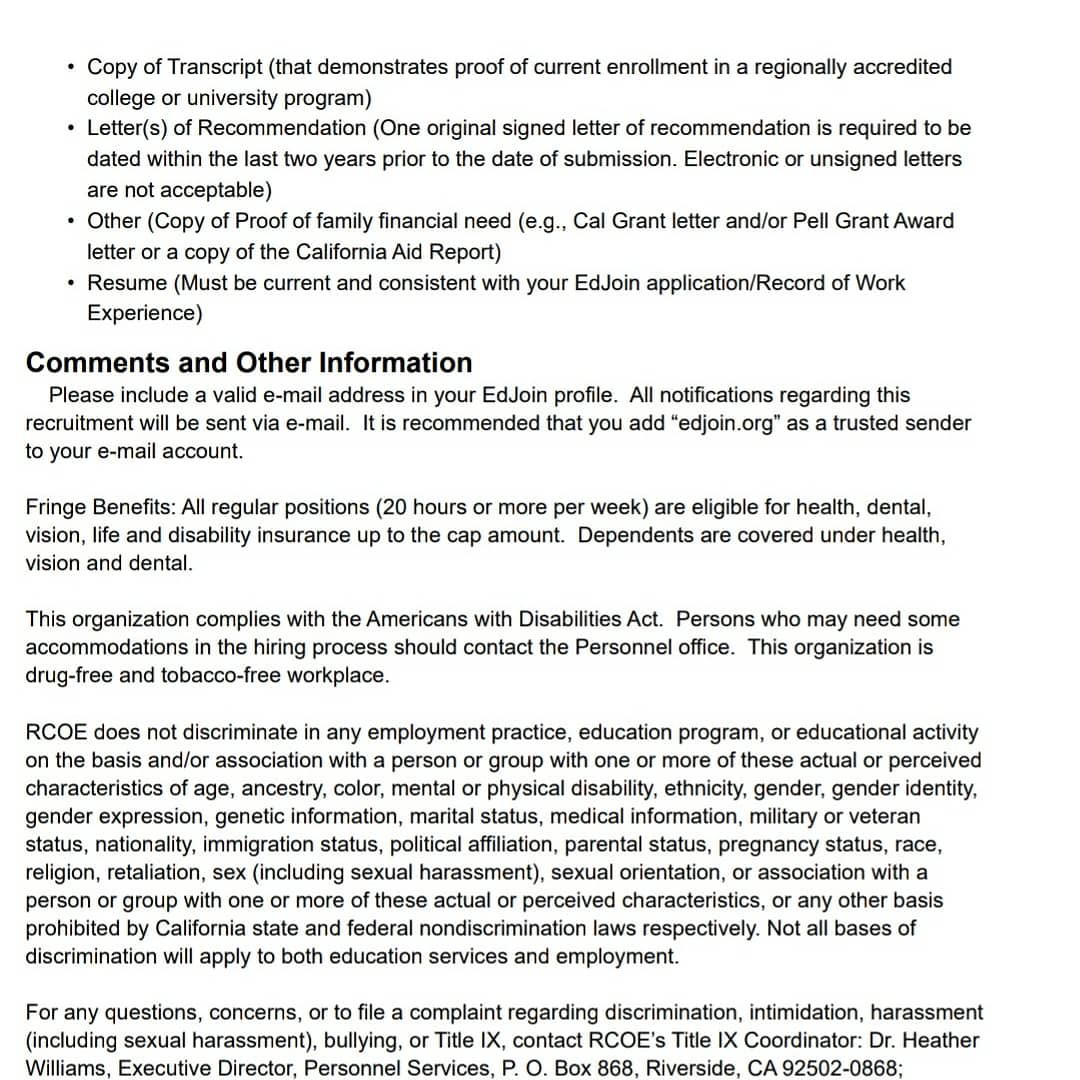 • Copy of Transcript (that demonstrates proof of current enrollment in a regionally accredited college or university program)
• Letter(s) of Recommendation (One original signed letter of recommendation is required to be dated within the last two years prior to the date of submission. Electronic or unsigned letters are not acceptable)
• Other (Copy of Proof of family financial need (e.g., Cal Grant letter and/or Pell Grant Award letter or a copy of the California Aid Report)
• Resume (Must be current and consistent with your EdJoin application/Record of Work Experience)

Comments and Other Information

Please include a valid e-mail address in your EdJoin profile. All notifications regarding this recruitment will be sent via e-mail. It is recommended that you add "edjoin.org" as a trusted sender to your e-mail account.

Fringe Benefits: All regular positions (20 hours or more per week) are eligible for health, dental, vision, life and disability insurance up to the cap amount. Dependents are covered under health, vision and dental.

This organization complies with the Americans with Disabilities Act. Persons who may need some accommodations in the hiring process should contact the Personnel office. This organization is drug-free and tobacco-free workplace.

RCOE does not discriminate in any employment practice, education program, or educational activity on the basis and/or association with a person or group with one or more of these actual or perceived characteristics of age, ancestry, color, mental or physical disability, ethnicity, gender, gender identity, gender expression, genetic information, marital status, medical information, military or veteran status, nationality, immigration status, political affiliation, parental status, pregnancy status, race, religion, retaliation, sex (including sexual harassment), sexual orientation, or association with a person or group with one or more of these actual or perceived characteristics, or any other basis prohibited by California state and federal nondiscrimination laws respectively. Not all bases of discrimination will apply to both education services and employment.

For any questions, concerns, or to file a complaint regarding discrimination, intimidation, harassment (including sexual harassment), bullying, or Title IX, contact RCOE's Title IX Coordinator: Dr. Heather Williams, Executive Director, Personnel Services, P. O. Box 868, Riverside, CA 92502-0868;